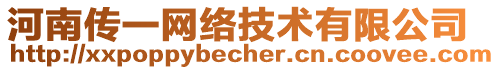 河南传一网络技术有限公司
http://xxpoppybecher.cn.coovee.com